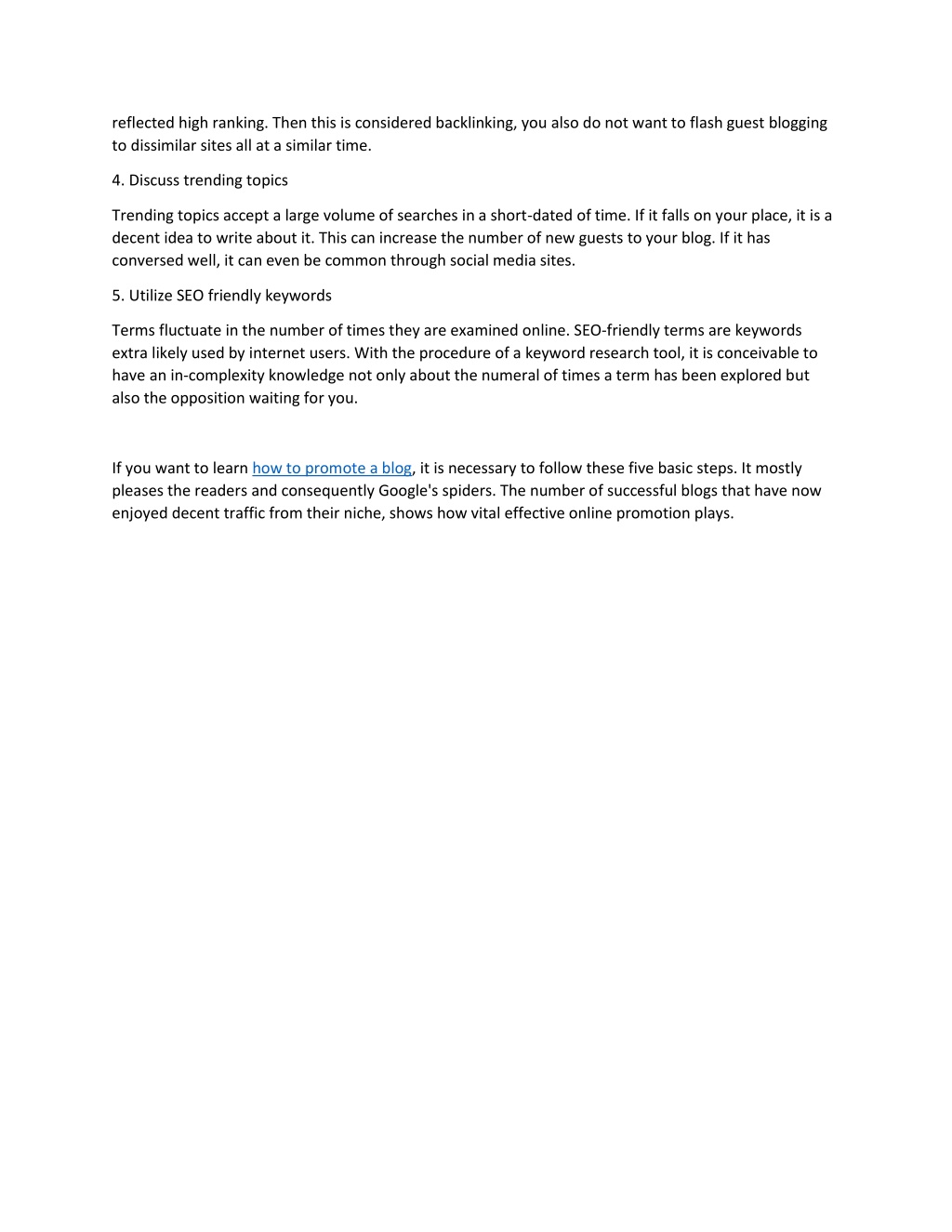 reflected high ranking. Then this is considered backlinking, you also do not want to flash guest blogging to dissimilar sites all at a similar time.

4. Discuss trending topics

Trending topics accept a large volume of searches in a short-dated of time. If it falls on your place, it is a decent idea to write about it. This can increase the number of new guests to your blog. If it has conversed well, it can even be common through social media sites.

5. Utilize SEO friendly keywords

Terms fluctuate in the number of times they are examined online. SEO-friendly terms are keywords extra likely used by internet users. With the procedure of a keyword research tool, it is conceivable to have an in-complexity knowledge not only about the numeral of times a term has been explored but also the opposition waiting for you.

If you want to learn how to promote a blog, it is necessary to follow these five basic steps. It mostly pleases the readers and consequently Google's spiders. The number of successful blogs that have now enjoyed decent traffic from their niche, shows how vital effective online promotion plays.